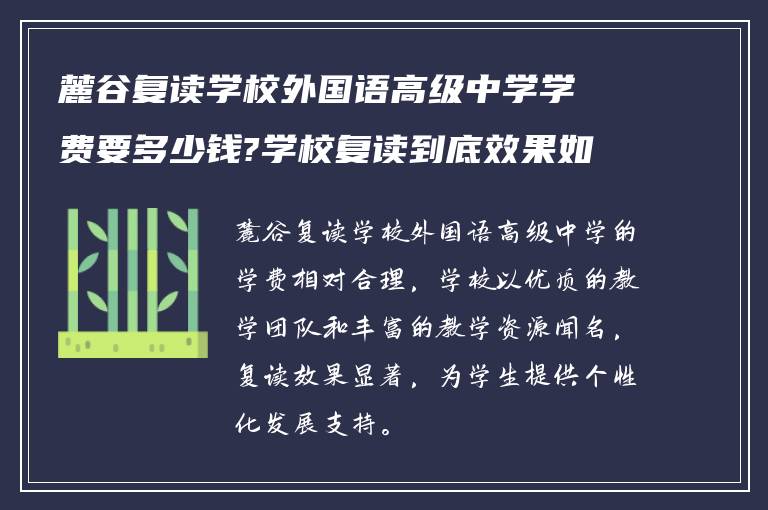 麓谷复读学校外国语高级中学学费要多少钱?学校复读到底效果如

麓谷复读学校外国语高级中学的学费相对合理，学校以优质的教学团队和丰富的教学资源闻名，复读效果显著，为学生提供个性化发展支持。